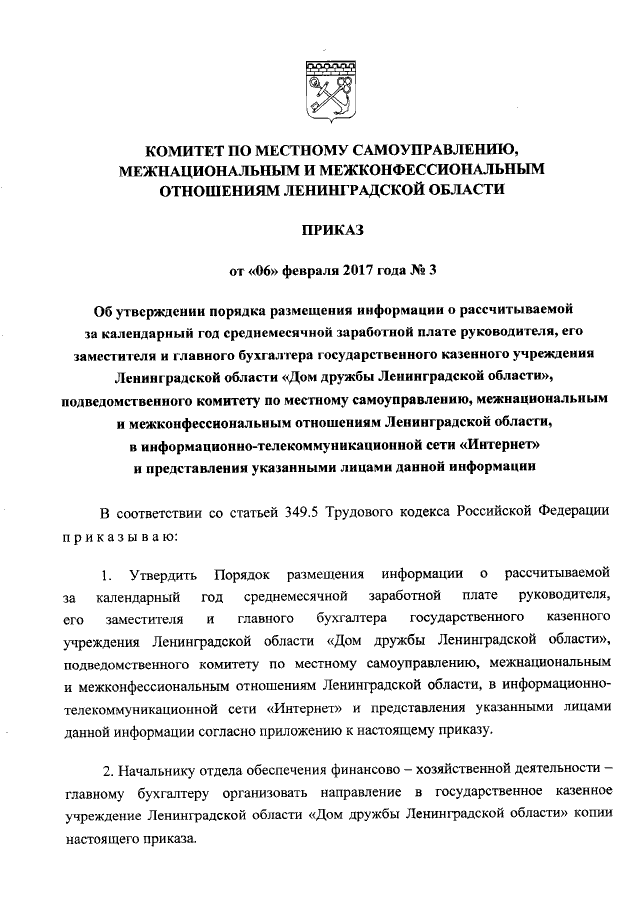 КОМИТЕТ ПО МЕСТНОМУ САМОУПРАВЛЕНИЮ, МЕЖНАЦИОНАЛЬНЫМ И МЕЖКОНФЕССИОНАЛЬНЫМ ОТНОШЕНИЯМ ЛЕНИНГРАДСКОЙ ОБЛАСТИ

ПРИКАЗ

от «06» февраля 2017 года № 3

Об утверждении порядка размещения информации о рассчитываемой за календарный год среднемесячной заработной плате руководителя, его заместителя и главного бухгалтера государственного казенного учреждения Ленинградской области «Дом дружбы Ленинградской области», подведомственного комитету по местному самоуправлению, межнациональным и межконфессиональным отношениям Ленинградской области, в информационно-телекоммуникационной сети «Интернет» и представления указанными лицами данной информации

В соответствии со статьей 349.5 Трудового кодекса Российской Федерации п р и к а з ы в а ю:

1. Утвердить Порядок размещения информации о рассчитываемой за календарный год среднемесячной заработной плате руководителя, его заместителя и главного бухгалтера государственного казенного учреждения Ленинградской области «Дом дружбы Ленинградской области», подведомственного комитету по местному самоуправлению, межнациональным и межконфессиональным отношениям Ленинградской области, в информационно-телекоммуникационной сети «Интернет» и представления указанными лицами данной информации согласно приложению к настоящему приказу.

2. Начальнику отдела обеспечения финансово – хозяйственной деятельности – главному бухгалтеру организовать направление в государственное казенное учреждение Ленинградской области «Дом дружбы Ленинградской области» копии настоящего приказа.